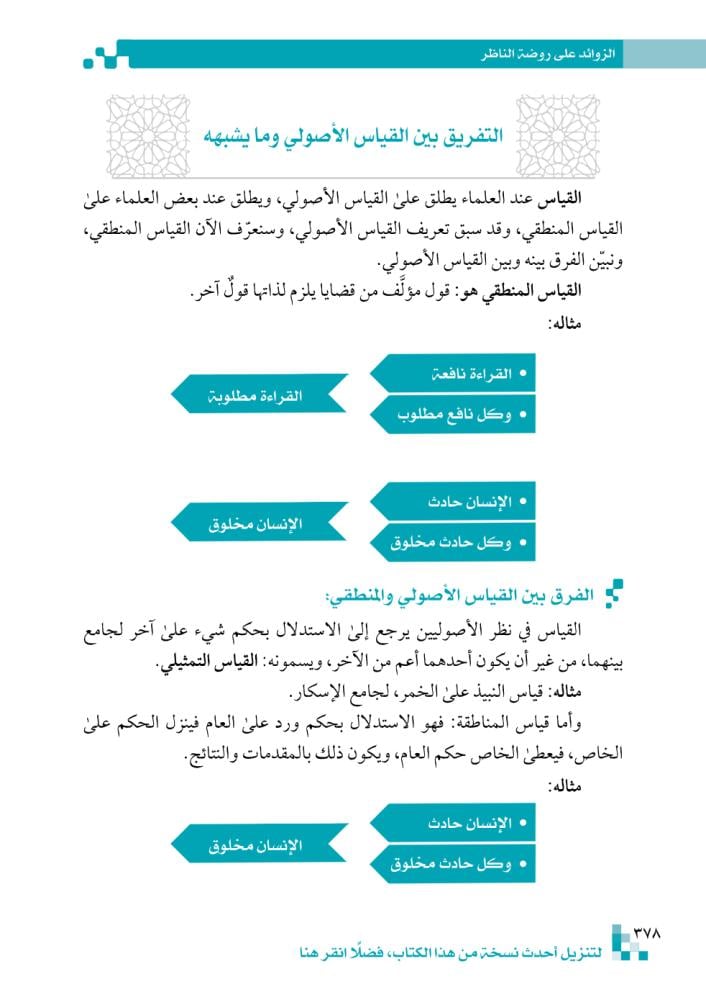 الزوائد على روضة الناظر

التفريق بين القياس الأصولي وما يشبهه

القياس عند العلماء يطلق علىٰ القياس الأصولي، ويطلق عند بعض العلماء علىٰ القياس المنطقي، وقد سبق تعريف القياس الأصولي، وسنعرّف الآن القياس المنطقي، ونبيّن الفرق بينه وبين القياس الأصولي.

القياس المنطقي هو: قول مؤلَّف من قضايا يلزم لذاتها قولٌ آخر.

مثاله:

• القراءة نافعة
• وكل نافع مطلوب
القراءة مطلوبة

• الإنسان حادث
• وكل حادث مخلوق
الإنسان مخلوق

الفرق بين القياس الأصولي والمنطقي:

القياس في نظر الأصوليين يرجع إلىٰ الاستدلال بحكم شيء علىٰ آخر لجامع بينهما، من غير أن يكون أحدهما أعم من الآخر، ويسمونه: القياس التمثيلي.

مثاله: قياس النبيذ علىٰ الخمر، لجامع الإسكار.

وأما قياس المناطقة: فهو الاستدلال بحكم ورد علىٰ العام فينزل الحكم علىٰ الخاص، فيعطىٰ الخاص حكم العام، ويكون ذلك بالمقدمات والنتائج.

مثاله:

• الإنسان حادث
• وكل حادث مخلوق
الإنسان مخلوق

٣٧٨
لتنزيل أحدث نسخة من هذا الكتاب، فضلًا انقر هنا